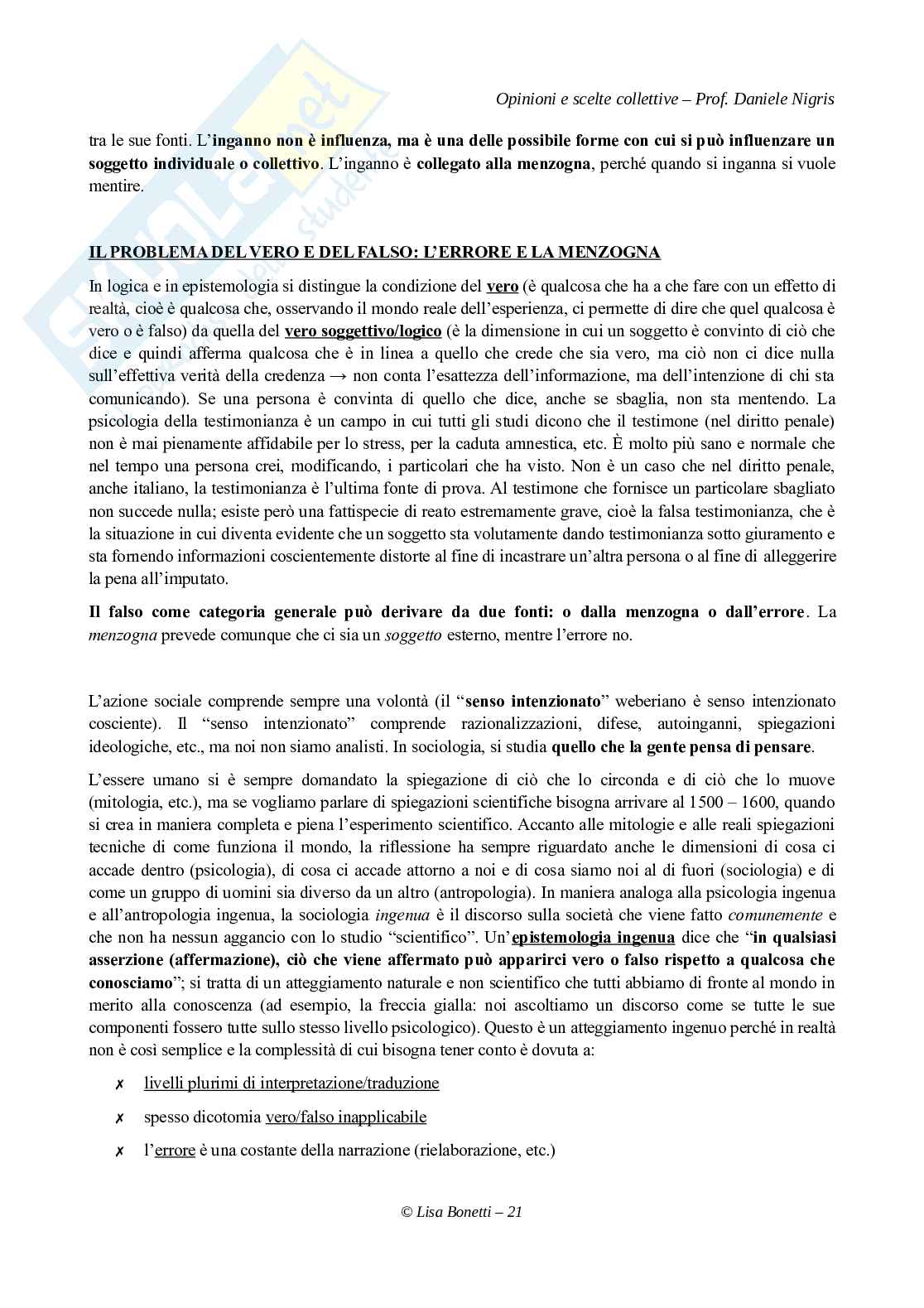 Opinioni e scelte collettive – Prof. Daniele Nigris

tra le sue fonti. L'inganno non è influenza, ma è una delle possibile forme con cui si può influenzare un soggetto individuale o collettivo. L'inganno è collegato alla menzogna, perché quando si inganna si vuole mentire.

IL PROBLEMA DEL VERO E DEL FALSO: L'ERRORE E LA MENZOGNA

In logica e in epistemologia si distingue la condizione del vero (è qualcosa che ha a che fare con un effetto di realtà, cioè è qualcosa che, osservando il mondo reale dell'esperienza, ci permette di dire che quel qualcosa è vero o è falso) da quella del vero soggettivo/logico (è la dimensione in cui un soggetto è convinto di ciò che dice e quindi afferma qualcosa che è in linea a quello che crede che sia vero, ma ciò non ci dice nulla sull'effettiva verità della credenza → non conta l'esattezza dell'informazione, ma dell'intenzione di chi sta comunicando). Se una persona è convinta di quello che dice, anche se sbaglia, non sta mentendo. La psicologia della testimonianza è un campo in cui tutti gli studi dicono che il testimone (nel diritto penale) non è mai pienamente affidabile per lo stress, per la caduta amnestica, etc. È molto più sano e normale che nel tempo una persona crei, modificando, i particolari che ha visto. Non è un caso che nel diritto penale, anche italiano, la testimonianza è l'ultima fonte di prova. Al testimone che fornisce un particolare sbagliato non succede nulla; esiste però una fattispecie di reato estremamente grave, cioè la falsa testimonianza, che è la situazione in cui diventa evidente che un soggetto sta volutamente dando testimonianza sotto giuramento e sta fornendo informazioni coscientemente distorte al fine di incastrare un'altra persona o al fine di alleggerire la pena all'imputato.

Il falso come categoria generale può derivare da due fonti: o dalla menzogna o dall'errore. La menzogna prevede comunque che ci sia un soggetto esterno, mentre l'errore no.

L'azione sociale comprende sempre una volontà (il "senso intenzionato" weberiano è senso intenzionato cosciente). Il "senso intenzionato" comprende razionalizzazioni, difese, autoinganni, spiegazioni ideologiche, etc., ma noi non siamo analisti. In sociologia, si studia quello che la gente pensa di pensare.

L'essere umano si è sempre domandato la spiegazione di ciò che lo circonda e di ciò che lo muove (mitologia, etc.), ma se vogliamo parlare di spiegazioni scientifiche bisogna arrivare al 1500 – 1600, quando si crea in maniera completa e piena l'esperimento scientifico. Accanto alle mitologie e alle reali spiegazioni tecniche di come funziona il mondo, la riflessione ha sempre riguardato anche le dimensioni di cosa ci accade dentro (psicologia), di cosa ci accade attorno a noi e di cosa siamo noi al di fuori (sociologia) e di come un gruppo di uomini sia diverso da un altro (antropologia). In maniera analoga alla psicologia ingenua e all'antropologia ingenua, la sociologia ingenua è il discorso sulla società che viene fatto comunemente e che non ha nessun aggancio con lo studio "scientifico". Un'epistemologia ingenua dice che "in qualsiasi asserzione (affermazione), ciò che viene affermato può apparirci vero o falso rispetto a qualcosa che conosciamo"; si tratta di un atteggiamento naturale e non scientifico che tutti abbiamo di fronte al mondo in merito alla conoscenza (ad esempio, la freccia gialla: noi ascoltiamo un discorso come se tutte le sue componenti fossero tutte sullo stesso livello psicologico). Questo è un atteggiamento ingenuo perché in realtà non è così semplice e la complessità di cui bisogna tener conto è dovuta a:

✗ livelli plurimi di interpretazione/traduzione

✗ spesso dicotomia vero/falso inapplicabile

✗ l'errore è una costante della narrazione (rielaborazione, etc.)

© Lisa Bonetti – 21